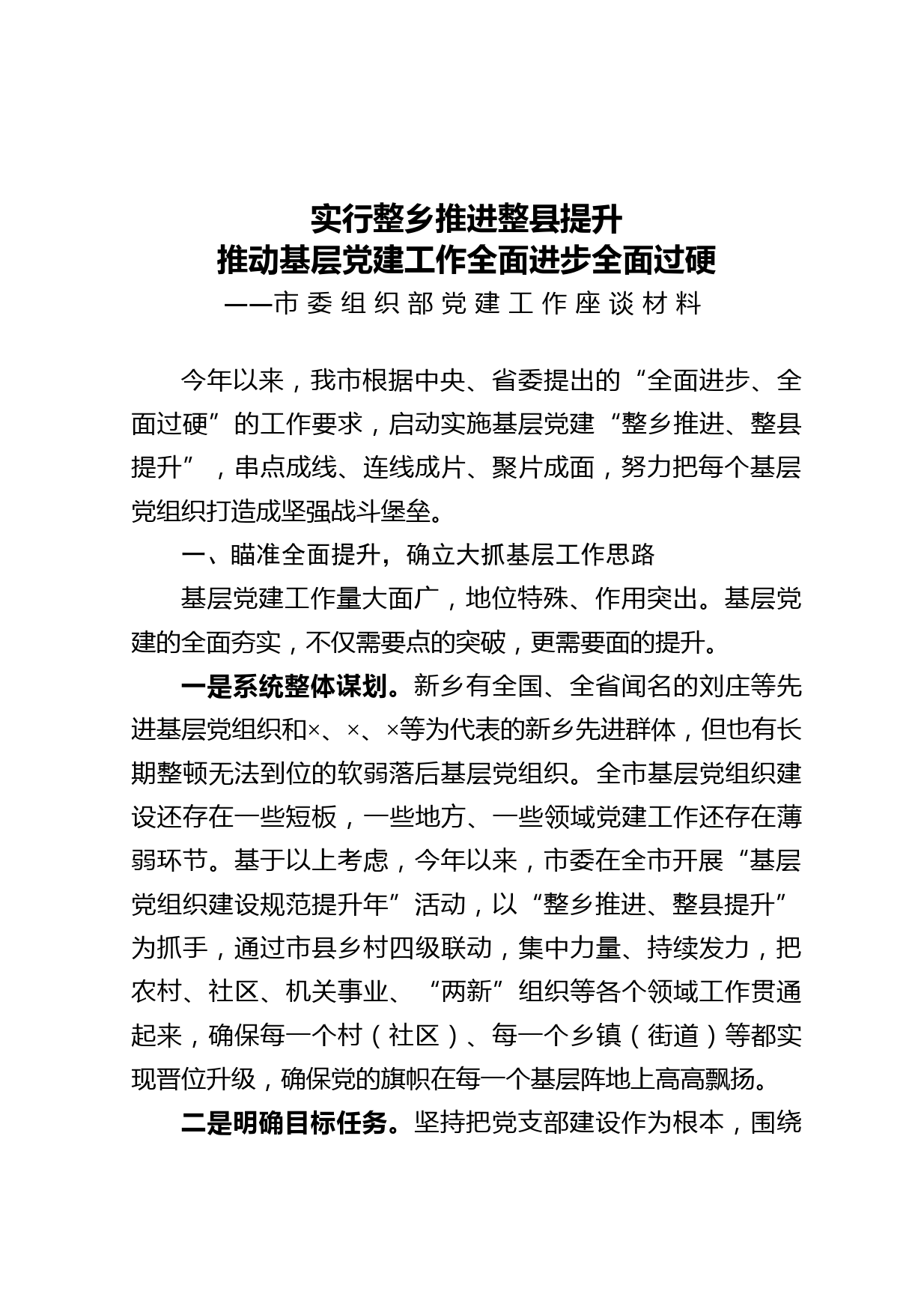 实行整乡推进整县提升
推动基层党建工作全面进步全面过硬
——市委组织部党建工作座谈材料

今年以来，我市根据中央、省委提出的“全面进步、全面过硬”的工作要求，启动实施基层党建“整乡推进、整县提升”，串点成线、连线成片、聚片成面，努力把每个基层党组织打造成坚强战斗堡垒。

一、瞄准全面提升，确立大抓基层工作思路

基层党建工作量大面广，地位特殊、作用突出。基层党建的全面夯实，不仅需要点的突破，更需要面的提升。

一是系统整体谋划。新乡有全国、全省闻名的刘庄等先进基层党组织和×、×、×等为代表的新乡先进群体，但也有长期整顿无法到位的软弱落后基层党组织。全市基层党组织建设还存在一些短板，一些地方、一些领域党建工作还存在薄弱环节。基于以上考虑，今年以来，市委在全市开展“基层党组织建设规范提升年”活动，以“整乡推进、整县提升”为抓手，通过市县乡村四级联动，集中力量、持续发力，把农村、社区、机关事业、“两新”组织等各个领域工作贯通起来，确保每一个村（社区）、每一个乡镇（街道）等都实现晋位升级，确保党的旗帜在每一个基层阵地上高高飘扬。

二是明确目标任务。坚持把党支部建设作为根本，围绕